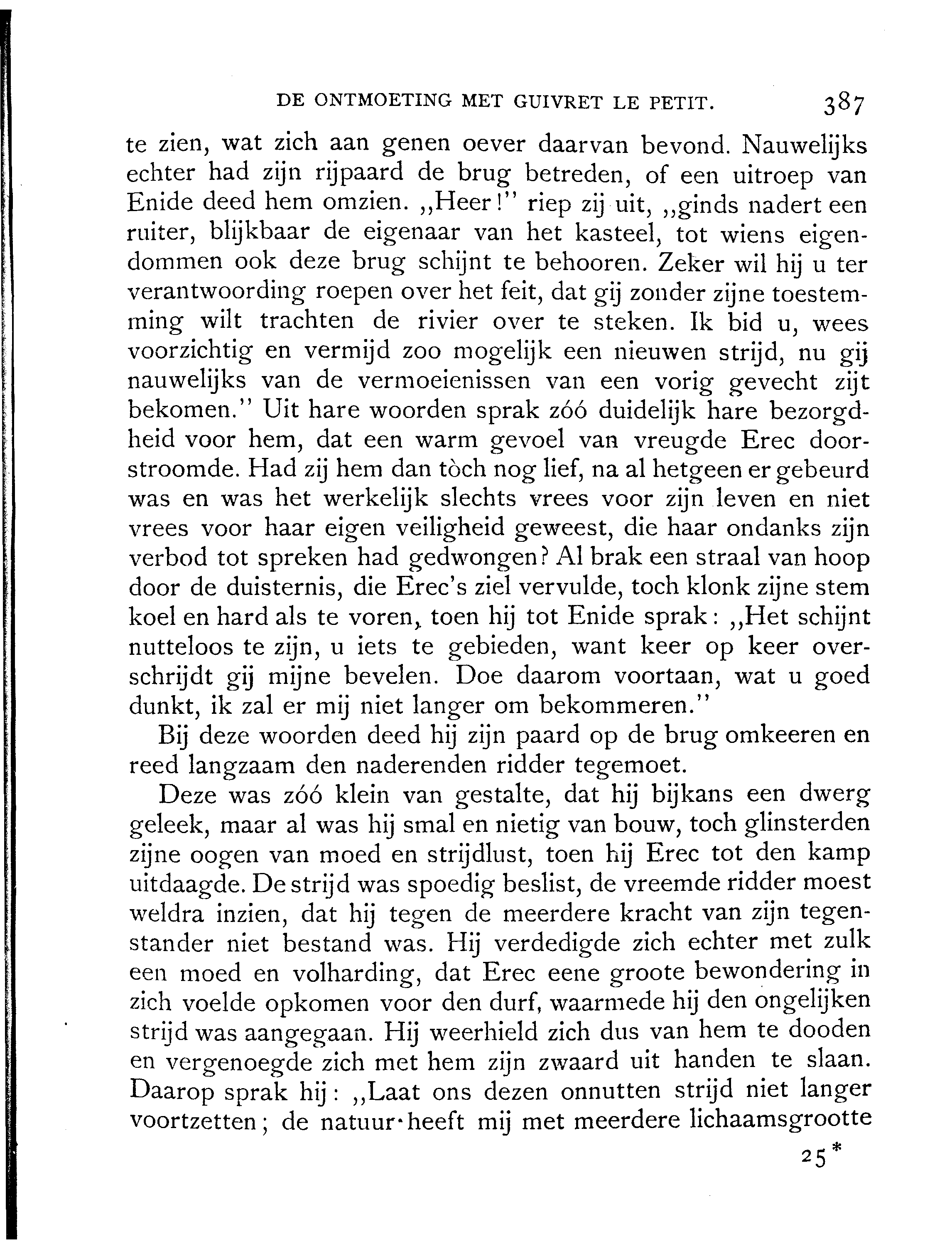 DE ONTMOETING MET GUIVRET LE PETIT. 387

te zien, wat zich aan genen oever daarvan bevond. Nauwelijks echter had zijn rijpaard de brug betreden, of een uitroep van Enide deed hem omzien. „Heer!" riep zij uit, „ginds nadert een ruiter, blijkbaar de eigenaar van het kasteel, tot wiens eigendommen ook deze brug schijnt te behooren. Zeker wil hij u ter verantwoording roepen over het feit, dat gij zonder zijne toestemming wilt trachten de rivier over te steken. Ik bid u, wees voorzichtig en vermijd zoo mogelijk een nieuwen strijd, nu gij nauwelijks van de vermoeienissen van een vorig gevecht zijt bekomen." Uit hare woorden sprak zóó duidelijk hare bezorgdheid voor hem, dat een warm gevoel van vreugde Erec doorstroomde. Had zij hem dan tòch nog lief, na al hetgeen er gebeurd was en was het werkelijk slechts vrees voor zijn leven en niet vrees voor haar eigen veiligheid geweest, die haar ondanks zijn verbod tot spreken had gedwongen? Al brak een straal van hoop door de duisternis, die Erec's ziel vervulde, toch klonk zijne stem koel en hard als te voren, toen hij tot Enide sprak: „Het schijnt nutteloos te zijn, u iets te gebieden, want keer op keer overschrijdt gij mijne bevelen. Doe daarom voortaan, wat u goed dunkt, ik zal er mij niet langer om bekommeren."

Bij deze woorden deed hij zijn paard op de brug omkeeren en reed langzaam den naderenden ridder tegemoet.

Deze was zóó klein van gestalte, dat hij bijkans een dwerg geleek, maar al was hij smal en nietig van bouw, toch glinsterden zijne oogen van moed en strijdlust, toen hij Erec tot den kamp uitdaagde. De strijd was spoedig beslist, de vreemde ridder moest weldra inzien, dat hij tegen de meerdere kracht van zijn tegenstander niet bestand was. Hij verdedigde zich echter met zulk een moed en volharding, dat Erec eene groote bewondering in zich voelde opkomen voor den durf, waarmede hij den ongelijken strijd was aangegaan. Hij weerhield zich dus van hem te dooden en vergenoegde zich met hem zijn zwaard uit handen te slaan. Daarop sprak hij: „Laat ons dezen onnutten strijd niet langer voortzetten; de natuur heeft mij met meerdere lichaamsgrootte

25*